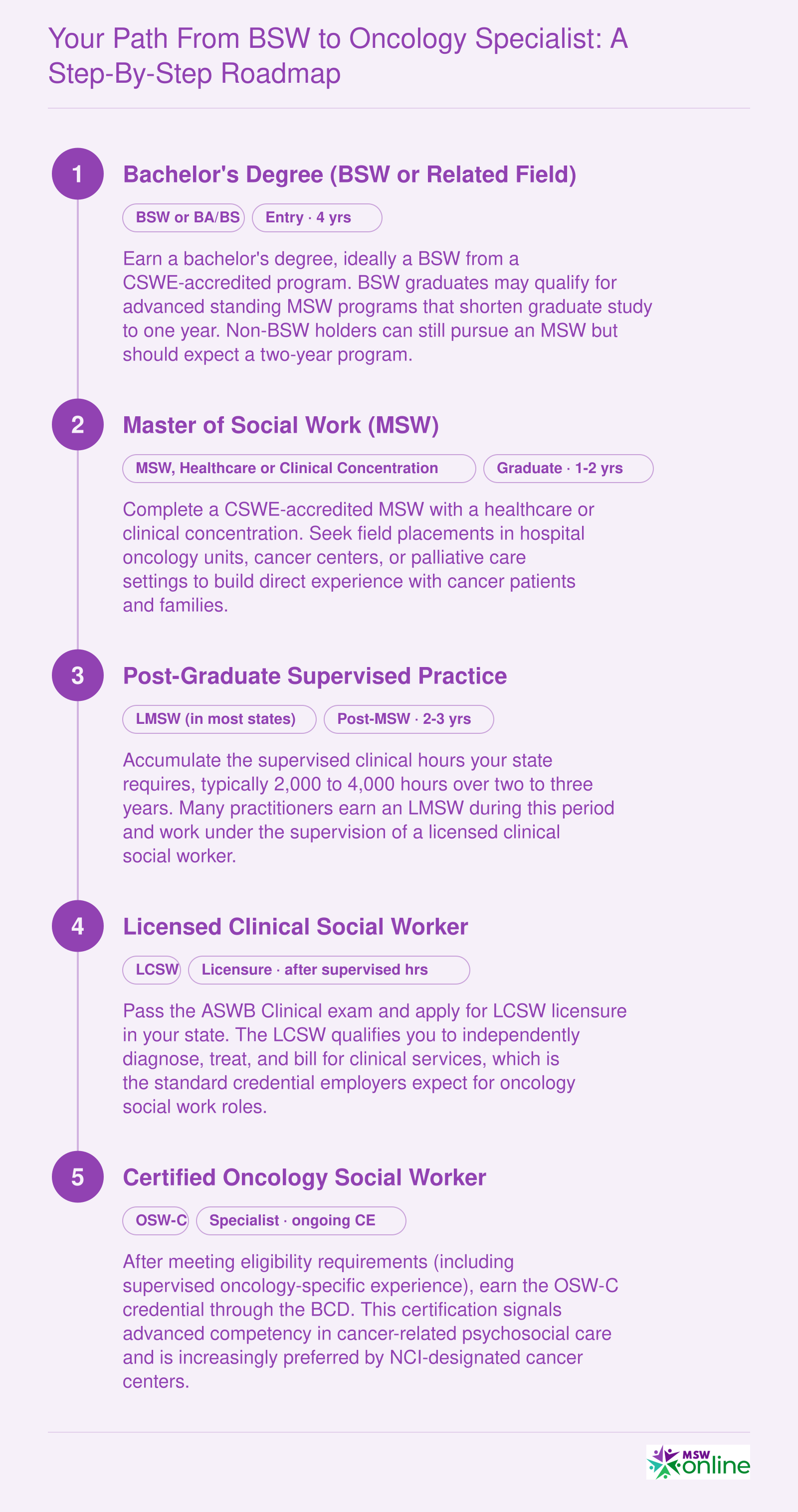 Your Path From BSW to Oncology Specialist: A Step-By-Step Roadmap

1

Bachelor's Degree (BSW or Related Field)

BSW or BA/BS

Entry · 4 yrs

Earn a bachelor's degree, ideally a BSW from a CSWE-accredited program. BSW graduates may qualify for advanced standing MSW programs that shorten graduate study to one year. Non-BSW holders can still pursue an MSW but should expect a two-year program.

2

Master of Social Work (MSW)

MSW, Healthcare or Clinical Concentration

Graduate · 1-2 yrs

Complete a CSWE-accredited MSW with a healthcare or clinical concentration. Seek field placements in hospital oncology units, cancer centers, or palliative care settings to build direct experience with cancer patients and families.

3

Post-Graduate Supervised Practice

LMSW (in most states)

Post-MSW · 2-3 yrs

Accumulate the supervised clinical hours your state requires, typically 2,000 to 4,000 hours over two to three years. Many practitioners earn an LMSW during this period and work under the supervision of a licensed clinical social worker.

4

Licensed Clinical Social Worker

LCSW

Licensure · after supervised hrs

Pass the ASWB Clinical exam and apply for LCSW licensure in your state. The LCSW qualifies you to independently diagnose, treat, and bill for clinical services, which is the standard credential employers expect for oncology social work roles.

5

Certified Oncology Social Worker

OSW-C

Specialist · ongoing CE

After meeting eligibility requirements (including supervised oncology-specific experience), earn the OSW-C credential through the BCD. This certification signals advanced competency in cancer-related psychosocial care and is increasingly preferred by NCI-designated cancer centers.

MSW online